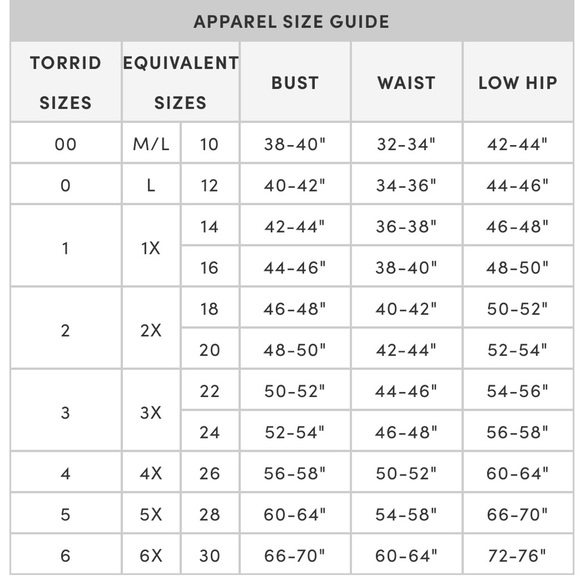 APPAREL SIZE GUIDE

| TORRID SIZES | EQUIVALENT SIZES | | BUST | WAIST | LOW HIP |
|---|---|---|---|---|---|
| 00 | M/L | 10 | 38-40" | 32-34" | 42-44" |
| 0 | L | 12 | 40-42" | 34-36" | 44-46" |
| 1 | 1X | 14 | 42-44" | 36-38" | 46-48" |
| | | 16 | 44-46" | 38-40" | 48-50" |
| 2 | 2X | 18 | 46-48" | 40-42" | 50-52" |
| | | 20 | 48-50" | 42-44" | 52-54" |
| 3 | 3X | 22 | 50-52" | 44-46" | 54-56" |
| | | 24 | 52-54" | 46-48" | 56-58" |
| 4 | 4X | 26 | 56-58" | 50-52" | 60-64" |
| 5 | 5X | 28 | 60-64" | 54-58" | 66-70" |
| 6 | 6X | 30 | 66-70" | 60-64" | 72-76" |